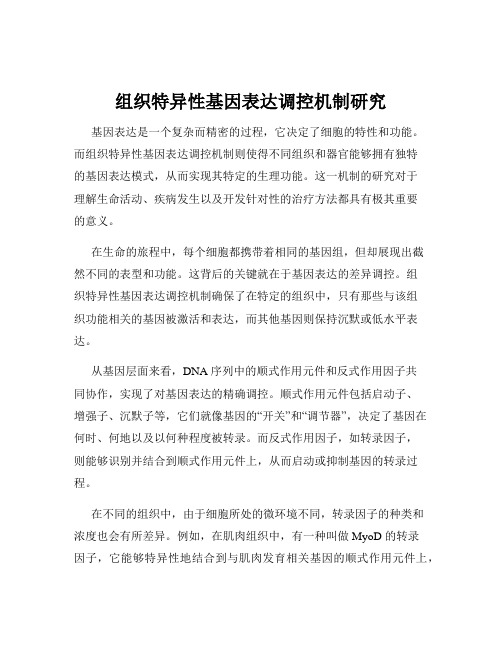 组织特异性基因表达调控机制研究

基因表达是一个复杂而精密的过程，它决定了细胞的特性和功能。而组织特异性基因表达调控机制则使得不同组织和器官能够拥有独特的基因表达模式，从而实现其特定的生理功能。这一机制的研究对于理解生命活动、疾病发生以及开发针对性的治疗方法都具有极其重要的意义。

在生命的旅程中，每个细胞都携带着相同的基因组，但却展现出截然不同的表型和功能。这背后的关键就在于基因表达的差异调控。组织特异性基因表达调控机制确保了在特定的组织中，只有那些与该组织功能相关的基因被激活和表达，而其他基因则保持沉默或低水平表达。

从基因层面来看，DNA 序列中的顺式作用元件和反式作用因子共同协作，实现了对基因表达的精确调控。顺式作用元件包括启动子、增强子、沉默子等，它们就像基因的“开关”和“调节器”，决定了基因在何时、何地以及以何种程度被转录。而反式作用因子，如转录因子，则能够识别并结合到顺式作用元件上，从而启动或抑制基因的转录过程。

在不同的组织中，由于细胞所处的微环境不同，转录因子的种类和浓度也会有所差异。例如，在肌肉组织中，有一种叫做 MyoD 的转录因子，它能够特异性地结合到与肌肉发育相关基因的顺式作用元件上，